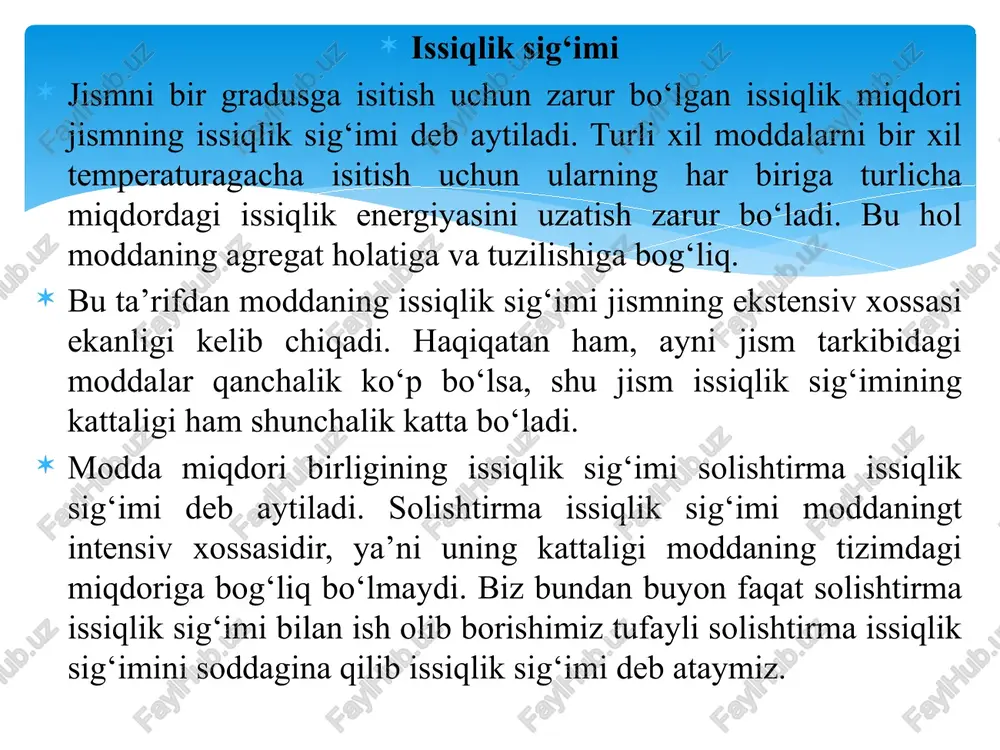 Issiqlik sig‘imi

Jismni bir gradusga isitish uchun zarur bo‘lgan issiqlik miqdori jismning issiqlik sig‘imi deb aytiladi. Turli xil moddalarni bir xil temperaturagacha isitish uchun ularning har biriga turlicha miqdordagi issiqlik energiyasini uzatish zarur bo‘ladi. Bu hol moddaning agregat holatiga va tuzilishiga bog‘liq.

Bu ta’rifdan moddaning issiqlik sig‘imi jismning ekstensiv xossasi ekanligi kelib chiqadi. Haqiqatan ham, ayni jism tarkibidagi moddalar qanchalik ko‘p bo‘lsa, shu jism issiqlik sig‘imining kattaligi ham shunchalik katta bo‘ladi.

Modda miqdori birligining issiqlik sig‘imi solishtirma issiqlik sig‘imi deb aytiladi. Solishtirma issiqlik sig‘imi moddaningt intensiv xossasidir, ya’ni uning kattaligi moddaning tizimdagi miqdoriga bog‘liq bo‘lmaydi. Biz bundan buyon faqat solishtirma issiqlik sig‘imi bilan ish olib borishimiz tufayli solishtirma issiqlik sig‘imini soddagina qilib issiqlik sig‘imi deb ataymiz.

FaylHub.uz